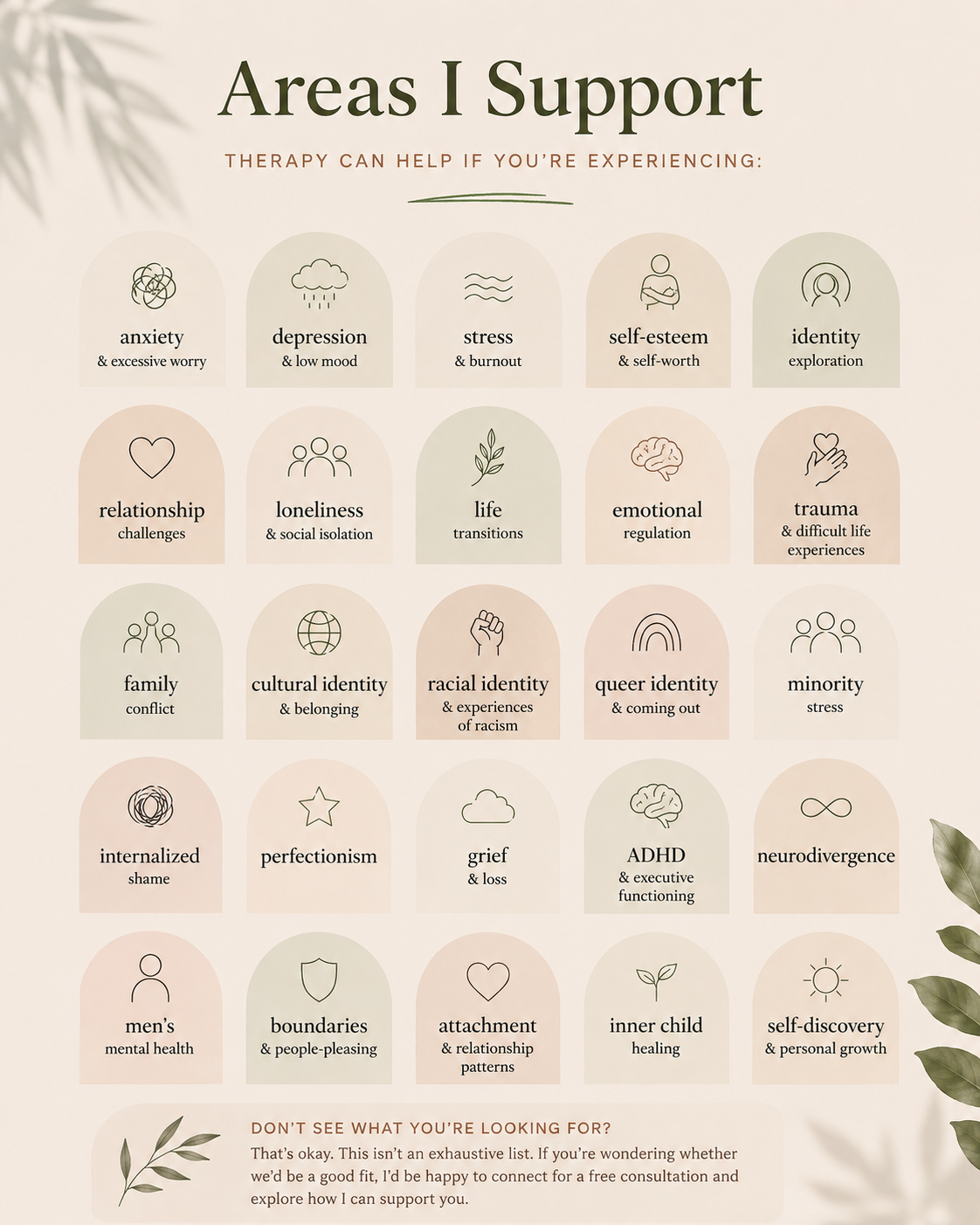 Areas I Support

THERAPY CAN HELP IF YOU'RE EXPERIENCING:

anxiety
& excessive worry

depression
& low mood

stress
& burnout

self-esteem
& self-worth

identity
exploration

relationship
challenges

loneliness
& social isolation

life
transitions

emotional
regulation

trauma
& difficult life
experiences

family
conflict

cultural identity
& belonging

racial identity
& experiences
of racism

queer identity
& coming out

minority
stress

internalized
shame

perfectionism

grief
& loss

ADHD
& executive
functioning

neurodivergence

men's
mental health

boundaries
& people-pleasing

attachment
& relationship
patterns

inner child
healing

self-discovery
& personal growth

DON'T SEE WHAT YOU'RE LOOKING FOR?

That's okay. This isn't an exhaustive list. If you're wondering whether we'd be a good fit, I'd be happy to connect for a free consultation and explore how I can support you.